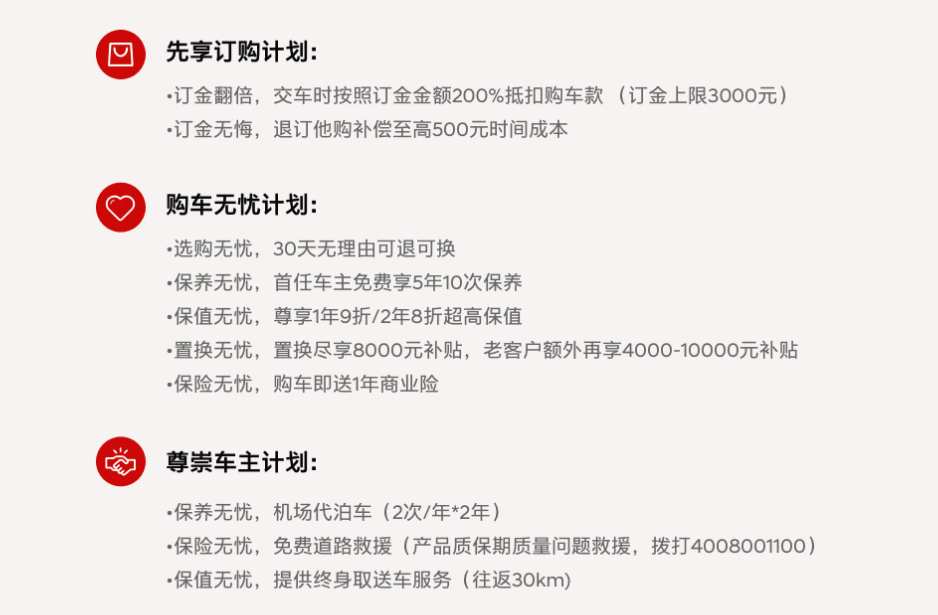 先享订购计划：

•订金翻倍，交车时按照订金金额200%抵扣购车款 （订金上限3000元）
•订金无悔，退订他购补偿至高500元时间成本

购车无忧计划：

•选购无忧，30天无理由可退可换
•保养无忧，首任车主免费享5年10次保养
•保值无忧，尊享1年9折/2年8折超高保值
•置换无忧，置换尽享8000元补贴，老客户额外再享4000-10000元补贴
•保险无忧，购车即送1年商业险

尊崇车主计划：

•保养无忧，机场代泊车（2次/年*2年）
•保险无忧，免费道路救援（产品质保期质量问题救援，拨打4008001100）
•保值无忧，提供终身取送车服务（往返30km）